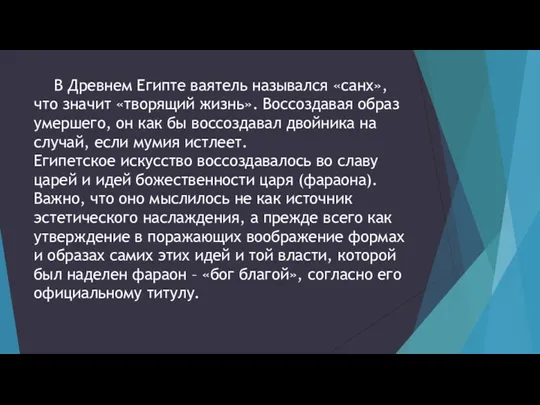 В Древнем Египте ваятель назывался «санх», что значит «творящий жизнь». Воссоздавая образ умершего, он как бы воссоздавал двойника на случай, если мумия истлеет.
Египетское искусство воссоздавалось во славу царей и идей божественности царя (фараона). Важно, что оно мыслилось не как источник эстетического наслаждения, а прежде всего как утверждение в поражающих воображение формах и образах самих этих идей и той власти, которой был наделен фараон – «бог благой», согласно его официальному титулу.